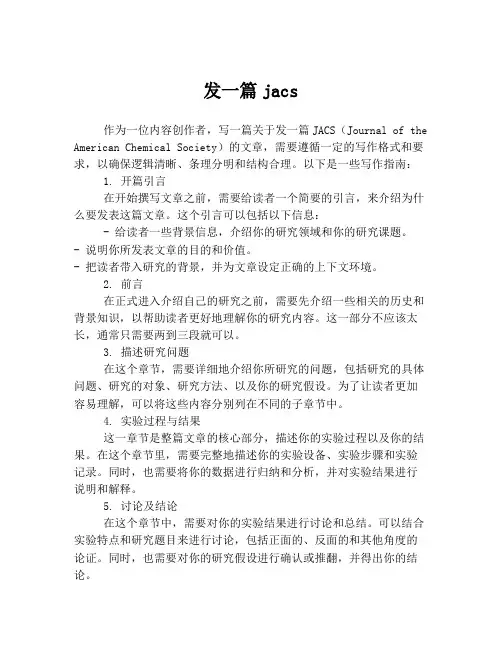 发一篇 jacs

作为一位内容创作者，写一篇关于发一篇 JACS（Journal of the American Chemical Society）的文章，需要遵循一定的写作格式和要求，以确保逻辑清晰、条理分明和结构合理。以下是一些写作指南：

1. 开篇引言

在开始撰写文章之前，需要给读者一个简要的引言，来介绍为什么要发表这篇文章。这个引言可以包括以下信息：

- 给读者一些背景信息，介绍你的研究领域和你的研究课题。
- 说明你所发表文章的目的和价值。
- 把读者带入研究的背景，并为文章设定正确的上下文环境。

2. 前言

在正式进入介绍自己的研究之前，需要先介绍一些相关的历史和背景知识，以帮助读者更好地理解你的研究内容。这一部分不应该太长，通常只需要两到三段就可以。

3. 描述研究问题

在这个章节，需要详细地介绍你所研究的问题，包括研究的具体问题、研究的对象、研究方法、以及你的研究假设。为了让读者更加容易理解，可以将这些内容分别列在不同的子章节中。

4. 实验过程与结果

这一章节是整篇文章的核心部分，描述你的实验过程以及你的结果。在这个章节里，需要完整地描述你的实验设备、实验步骤和实验记录。同时，也需要将你的数据进行归纳和分析，并对实验结果进行说明和解释。

5. 讨论及结论

在这个章节中，需要对你的实验结果进行讨论和总结。可以结合实验特点和研究题目来进行讨论，包括正面的、反面的和其他角度的论证。同时，也需要对你的研究假设进行确认或推翻，并得出你的结论。